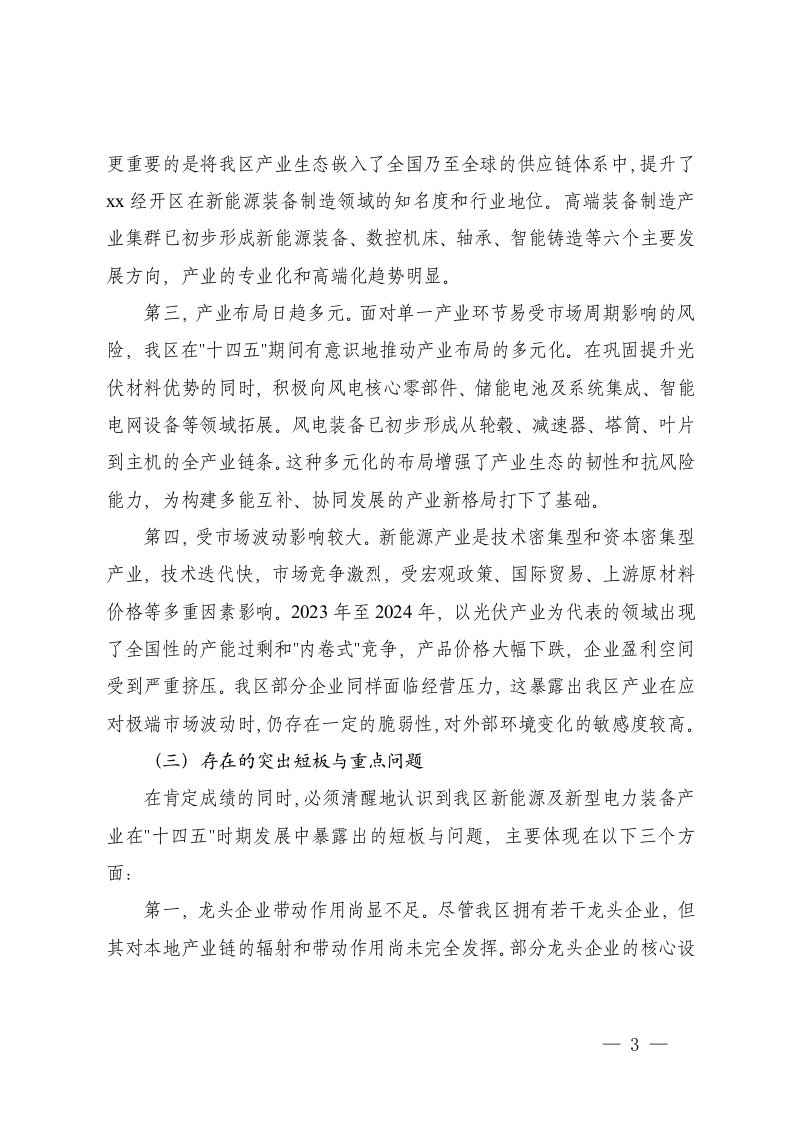 更重要的是将我区产业生态嵌入了全国乃至全球的供应链体系中，提升了xx经开区在新能源装备制造领域的知名度和行业地位。高端装备制造产业集群已初步形成新能源装备、数控机床、轴承、智能铸造等六个主要发展方向，产业的专业化和高端化趋势明显。

第三，产业布局日趋多元。面对单一产业环节易受市场周期影响的风险，我区在"十四五"期间有意识地推动产业布局的多元化。在巩固提升光伏材料优势的同时，积极向风电核心零部件、储能电池及系统集成、智能电网设备等领域拓展。风电装备已初步形成从轮毂、减速器、塔筒、叶片到主机的全产业链条。这种多元化的布局增强了产业生态的韧性和抗风险能力，为构建多能互补、协同发展的产业新格局打下了基础。

第四，受市场波动影响较大。新能源产业是技术密集型和资本密集型产业，技术迭代快，市场竞争激烈，受宏观政策、国际贸易、上游原材料价格等多重因素影响。2023年至2024年，以光伏产业为代表的领域出现了全国性的产能过剩和"内卷式"竞争，产品价格大幅下跌，企业盈利空间受到严重挤压。我区部分企业同样面临经营压力，这暴露出我区产业在应对极端市场波动时，仍存在一定的脆弱性，对外部环境变化的敏感度较高。

（三）存在的突出短板与重点问题

在肯定成绩的同时，必须清醒地认识到我区新能源及新型电力装备产业在"十四五"时期发展中暴露出的短板与问题，主要体现在以下三个方面：

第一，龙头企业带动作用尚显不足。尽管我区拥有若干龙头企业，但其对本地产业链的辐射和带动作用尚未完全发挥。部分龙头企业的核心设

— 3 —